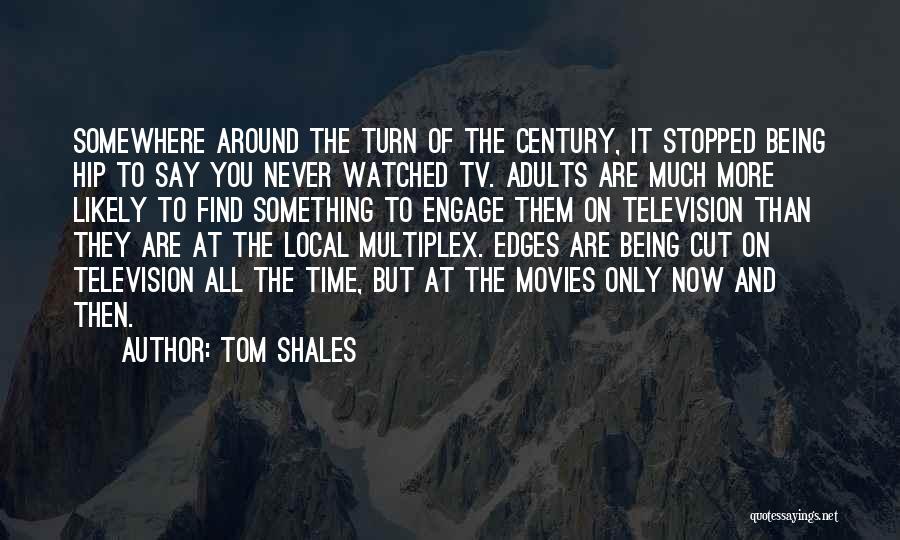 SOMEWHERE AROUND THE TURN OF THE CENTURY, IT STOPPED BEING HIP TO SAY YOU NEVER WATCHED TV. ADULTS ARE MUCH MORE LIKELY TO FIND SOMETHING TO ENGAGE THEM ON TELEVISION THAN THEY ARE AT THE LOCAL MULTIPLEX. EDGES ARE BEING CUT ON TELEVISION ALL THE TIME, BUT AT THE MOVIES ONLY NOW AND THEN.

AUTHOR: TOM SHALES

quotessayings.net